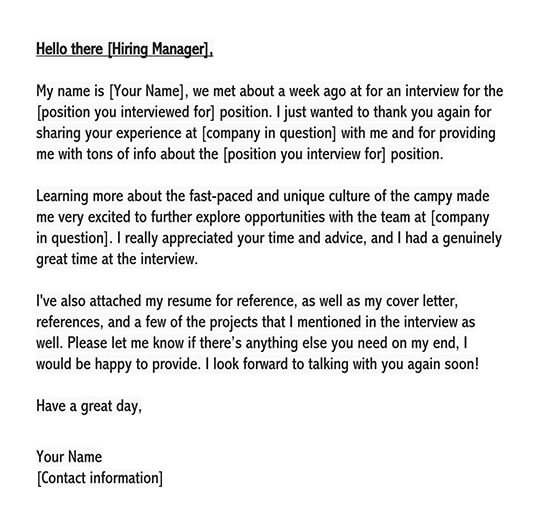 Hello there [Hiring Manager],

My name is [Your Name], we met about a week ago at for an interview for the [position you interviewed for] position. I just wanted to thank you again for sharing your experience at [company in question] with me and for providing me with tons of info about the [position you interview for] position.

Learning more about the fast-paced and unique culture of the campy made me very excited to further explore opportunities with the team at [company in question]. I really appreciated your time and advice, and I had a genuinely great time at the interview.

I've also attached my resume for reference, as well as my cover letter, references, and a few of the projects that I mentioned in the interview as well. Please let me know if there's anything else you need on my end, I would be happy to provide. I look forward to talking with you again soon!

Have a great day,

Your Name
[Contact information]